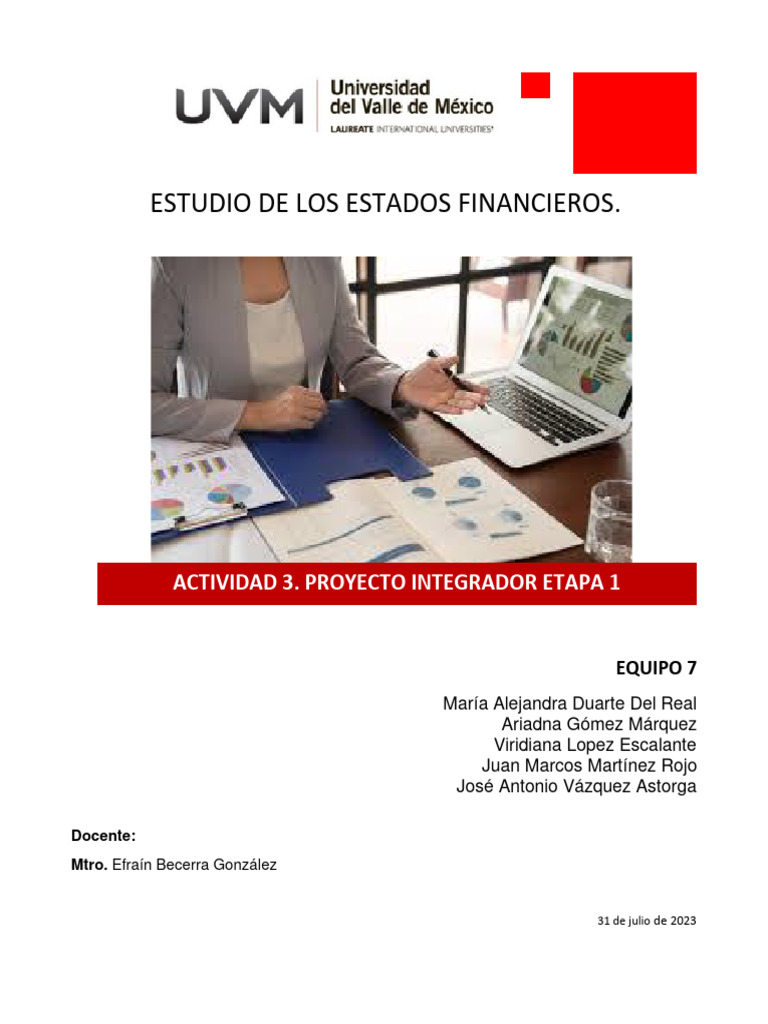 UVM Universidad del Valle de México
LAUREATE INTERNATIONAL UNIVERSITIES

ESTUDIO DE LOS ESTADOS FINANCIEROS.

ACTIVIDAD 3. PROYECTO INTEGRADOR ETAPA 1

EQUIPO 7

María Alejandra Duarte Del Real
Ariadna Gómez Márquez
Viridiana Lopez Escalante
Juan Marcos Martínez Rojo
José Antonio Vázquez Astorga

Docente:

Mtro. Efraín Becerra González

31 de julio de 2023